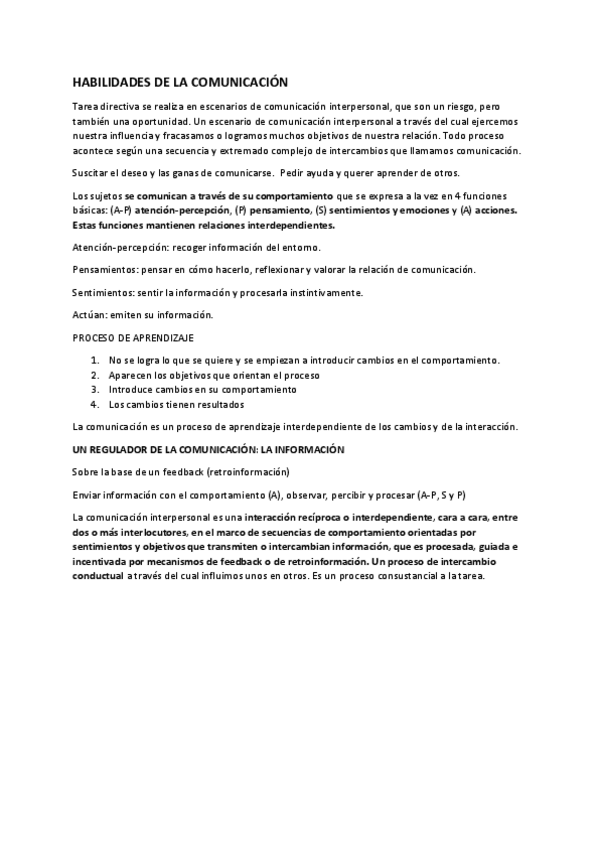 HABILIDADES DE LA COMUNICACIÓN

Tarea directiva se realiza en escenarios de comunicación interpersonal, que son un riesgo, pero también una oportunidad. Un escenario de comunicación interpersonal a través del cual ejercemos nuestra influencia y fracasamos o logramos muchos objetivos de nuestra relación. Todo proceso acontece según una secuencia y extremado complejo de intercambios que llamamos comunicación.

Suscitar el deseo y las ganas de comunicarse. Pedir ayuda y querer aprender de otros.

Los sujetos se comunican a través de su comportamiento que se expresa a la vez en 4 funciones básicas: (A-P) atención-percepción, (P) pensamiento, (S) sentimientos y emociones y (A) acciones. Estas funciones mantienen relaciones interdependientes.

Atención-percepción: recoger información del entorno.

Pensamientos: pensar en cómo hacerlo, reflexionar y valorar la relación de comunicación.

Sentimientos: sentir la información y procesarla instintivamente.

Actúan: emiten su información.

PROCESO DE APRENDIZAJE

1. No se logra lo que se quiere y se empiezan a introducir cambios en el comportamiento.
2. Aparecen los objetivos que orientan el proceso
3. Introduce cambios en su comportamiento
4. Los cambios tienen resultados

La comunicación es un proceso de aprendizaje interdependiente de los cambios y de la interacción.

UN REGULADOR DE LA COMUNICACIÓN: LA INFORMACIÓN

Sobre la base de un feedback (retroinformación)

Enviar información con el comportamiento (A), observar, percibir y procesar (A-P, S y P)

La comunicación interpersonal es una interacción recíproca o interdependiente, cara a cara, entre dos o más interlocutores, en el marco de secuencias de comportamiento orientadas por sentimientos y objetivos que transmiten o intercambian información, que es procesada, guiada e incentivada por mecanismos de feedback o de retroinformación. Un proceso de intercambio conductual a través del cual influimos unos en otros. Es un proceso consustancial a la tarea.